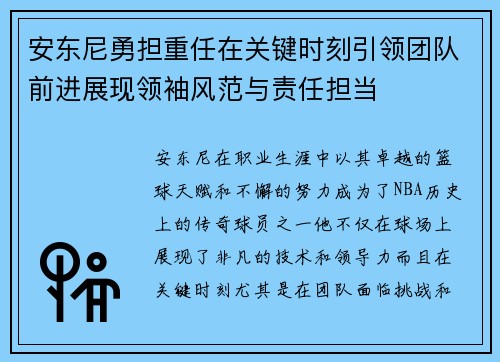 安东尼勇担重任在关键时刻引领团队前进展现领袖风范与责任担当

安东尼在职业生涯中以其卓越的篮球天赋和不懈的努力成为了NBA历史上的传奇球员之一他不仅在球场上展现了非凡的技术和领导力而且在关键时刻尤其是在团队面临挑战和